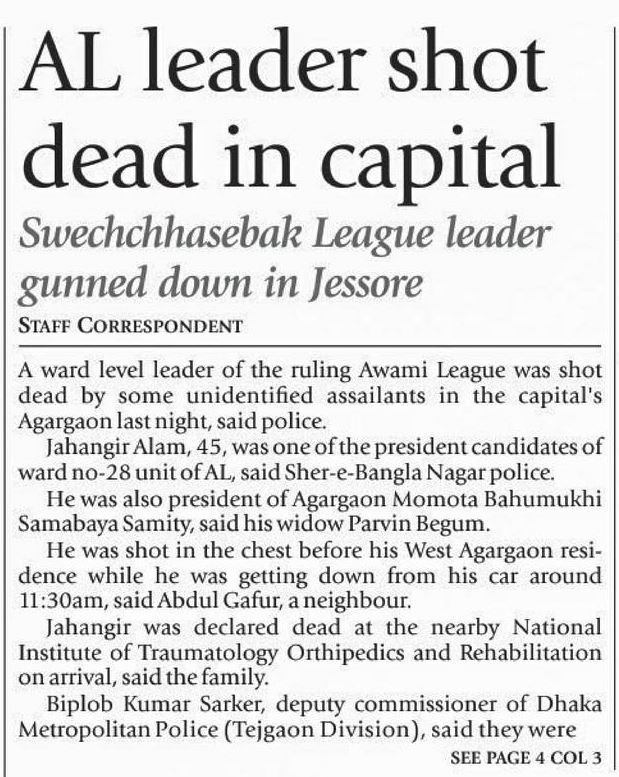 AL leader shot dead in capital

Swechchhasebak League leader gunned down in Jessore

STAFF CORRESPONDENT

A ward level leader of the ruling Awami League was shot dead by some unidentified assailants in the capital's Agargaon last night, said police.

Jahangir Alam, 45, was one of the president candidates of ward no-28 unit of AL, said Sher-e-Bangla Nagar police.

He was also president of Agargaon Momota Bahumukhi Samabaya Samity, said his widow Parvin Begum.

He was shot in the chest before his West Agargaon residence while he was getting down from his car around 11:30am, said Abdul Gafur, a neighbour.

Jahangir was declared dead at the nearby National Institute of Traumatology Orthipedics and Rehabilitation on arrival, said the family.

Biplob Kumar Sarker, deputy commissioner of Dhaka Metropolitan Police (Tejgaon Division), said they were

SEE PAGE 4 COL 3